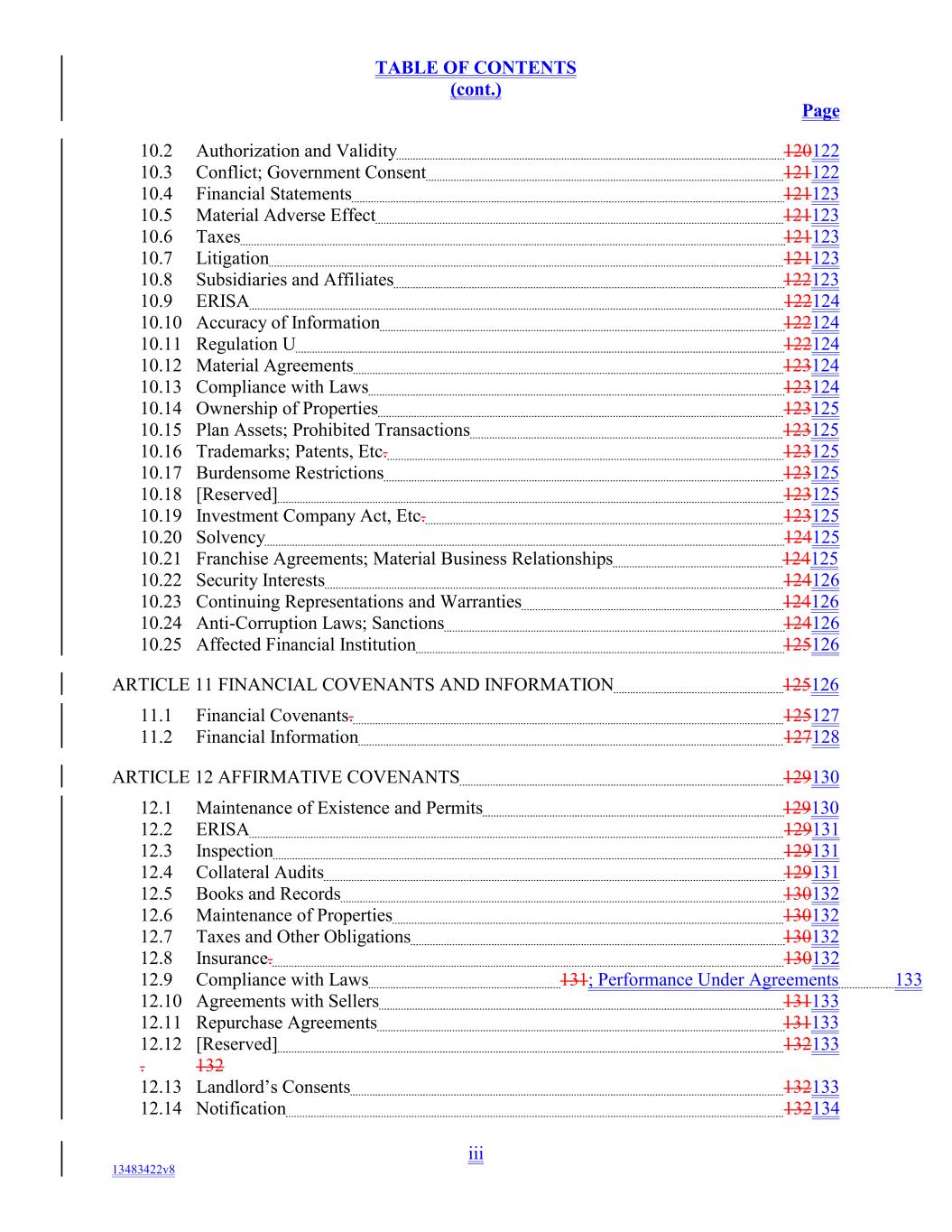 TABLE OF CONTENTS
(cont.)

Page

10.2 Authorization and Validity 120122
10.3 Conflict; Government Consent 121122
10.4 Financial Statements 121123
10.5 Material Adverse Effect 121123
10.6 Taxes 121123
10.7 Litigation 121123
10.8 Subsidiaries and Affiliates 122123
10.9 ERISA 122124
10.10 Accuracy of Information 122124
10.11 Regulation U 122124
10.12 Material Agreements 123124
10.13 Compliance with Laws 123124
10.14 Ownership of Properties 123125
10.15 Plan Assets; Prohibited Transactions 123125
10.16 Trademarks; Patents, Etc. 123125
10.17 Burdensome Restrictions 123125
10.18 [Reserved] 123125
10.19 Investment Company Act, Etc. 123125
10.20 Solvency 124125
10.21 Franchise Agreements; Material Business Relationships 124125
10.22 Security Interests 124126
10.23 Continuing Representations and Warranties 124126
10.24 Anti-Corruption Laws; Sanctions 124126
10.25 Affected Financial Institution 125126

ARTICLE 11 FINANCIAL COVENANTS AND INFORMATION 125126

11.1 Financial Covenants. 125127
11.2 Financial Information 127128

ARTICLE 12 AFFIRMATIVE COVENANTS 129130

12.1 Maintenance of Existence and Permits 129130
12.2 ERISA 129131
12.3 Inspection 129131
12.4 Collateral Audits 129131
12.5 Books and Records 130132
12.6 Maintenance of Properties 130132
12.7 Taxes and Other Obligations 130132
12.8 Insurance. 130132
12.9 Compliance with Laws 131; Performance Under Agreements 133
12.10 Agreements with Sellers 131133
12.11 Repurchase Agreements 131133
12.12 [Reserved] 132133
. 132
12.13 Landlord's Consents 132133
12.14 Notification 132134

iii

13483422v8